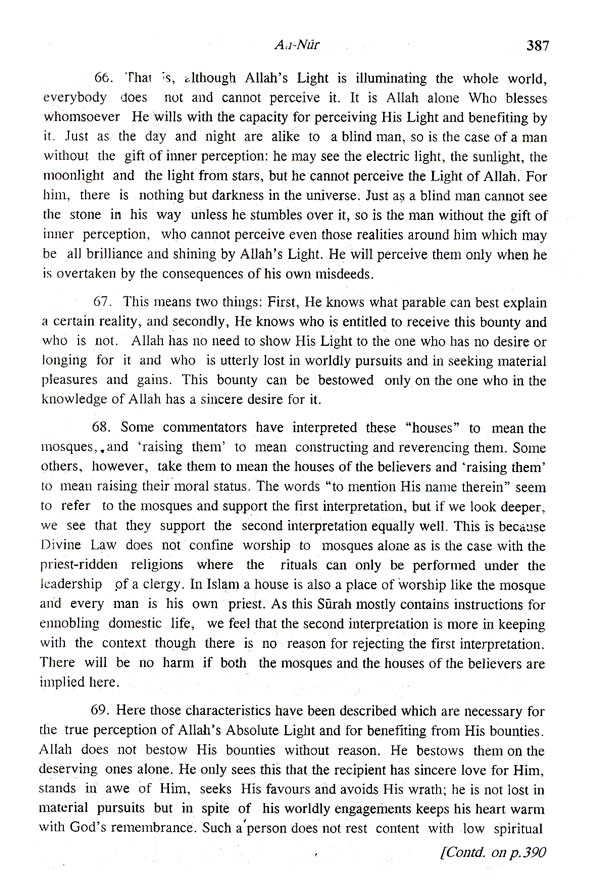 An-Nūr 387

66. That is, although Allah's Light is illuminating the whole world, everybody does not and cannot perceive it. It is Allah alone Who blesses whomsoever He wills with the capacity for perceiving His Light and benefiting by it. Just as the day and night are alike to a blind man, so is the case of a man without the gift of inner perception: he may see the electric light, the sunlight, the moonlight and the light from stars, but he cannot perceive the Light of Allah. For him, there is nothing but darkness in the universe. Just as a blind man cannot see the stone in his way unless he stumbles over it, so is the man without the gift of inner perception, who cannot perceive even those realities around him which may be all brilliance and shining by Allah's Light. He will perceive them only when he is overtaken by the consequences of his own misdeeds.

67. This means two things: First, He knows what parable can best explain a certain reality, and secondly, He knows who is entitled to receive this bounty and who is not. Allah has no need to show His Light to the one who has no desire or longing for it and who is utterly lost in worldly pursuits and in seeking material pleasures and gains. This bounty can be bestowed only on the one who in the knowledge of Allah has a sincere desire for it.

68. Some commentators have interpreted these "houses" to mean the mosques, and 'raising them' to mean constructing and reverencing them. Some others, however, take them to mean the houses of the believers and 'raising them' to mean raising their moral status. The words "to mention His name therein" seem to refer to the mosques and support the first interpretation, but if we look deeper, we see that they support the second interpretation equally well. This is because Divine Law does not confine worship to mosques alone as is the case with the priest-ridden religions where the rituals can only be performed under the leadership of a clergy. In Islam a house is also a place of worship like the mosque and every man is his own priest. As this Sūrah mostly contains instructions for ennobling domestic life, we feel that the second interpretation is more in keeping with the context though there is no reason for rejecting the first interpretation. There will be no harm if both the mosques and the houses of the believers are implied here.

69. Here those characteristics have been described which are necessary for the true perception of Allah's Absolute Light and for benefiting from His bounties. Allah does not bestow His bounties without reason. He bestows them on the deserving ones alone. He only sees this that the recipient has sincere love for Him, stands in awe of Him, seeks His favours and avoids His wrath; he is not lost in material pursuits but in spite of his worldly engagements keeps his heart warm with God's remembrance. Such a person does not rest content with low spiritual

[Contd. on p.390